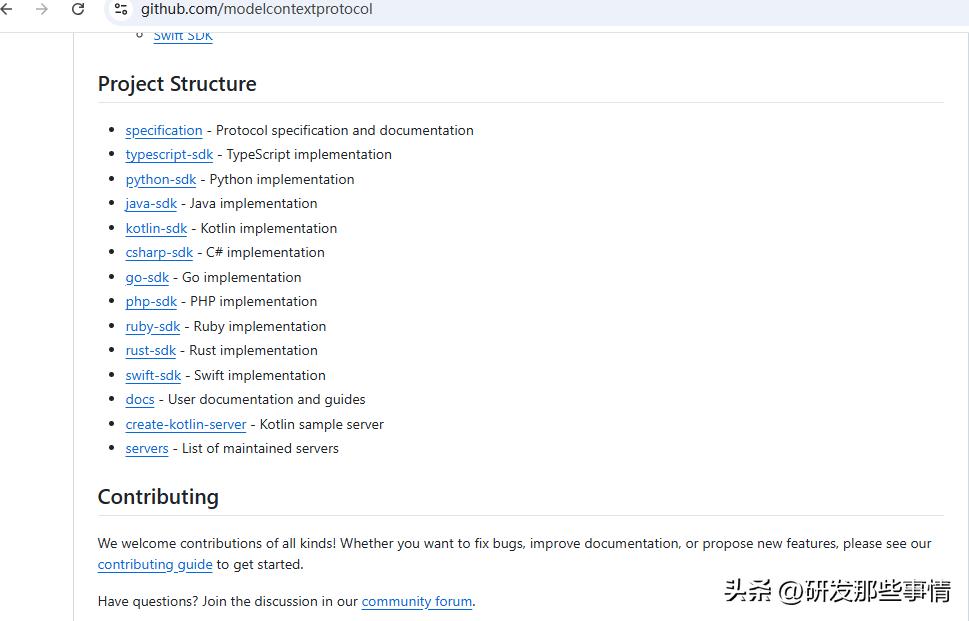 github.com/modelcontextprotocol

Swift SDK

Project Structure

- specification - Protocol specification and documentation
- typescript-sdk - TypeScript implementation
- python-sdk - Python implementation
- java-sdk - Java implementation
- kotlin-sdk - Kotlin implementation
- csharp-sdk - C# implementation
- go-sdk - Go implementation
- php-sdk - PHP implementation
- ruby-sdk - Ruby implementation
- rust-sdk - Rust implementation
- swift-sdk - Swift implementation
- docs - User documentation and guides
- create-kotlin-server - Kotlin sample server
- servers - List of maintained servers

Contributing

We welcome contributions of all kinds! Whether you want to fix bugs, improve documentation, or propose new features, please see our contributing guide to get started.

Have questions? Join the discussion in our community forum.

头条 @研发那些事情